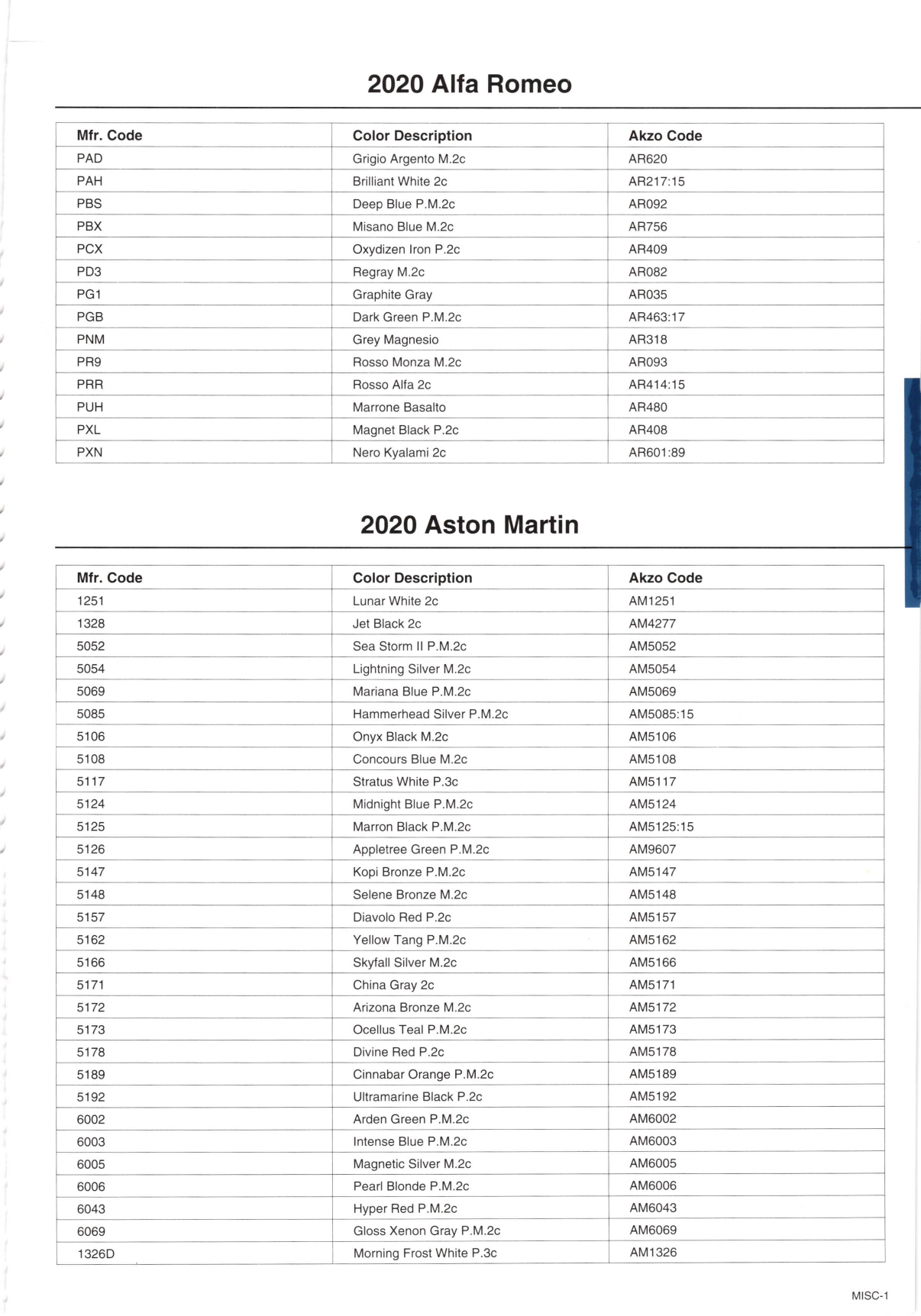 2020 Alfa Romeo

| Mfr. Code | Color Description | Akzo Code |
|---|---|---|
| PAD | Grigio Argento M.2c | AR620 |
| PAH | Brilliant White 2c | AR217:15 |
| PBS | Deep Blue P.M.2c | AR092 |
| PBX | Misano Blue M.2c | AR756 |
| PCX | Oxydizen Iron P.2c | AR409 |
| PD3 | Regray M.2c | AR082 |
| PG1 | Graphite Gray | AR035 |
| PGB | Dark Green P.M.2c | AR463:17 |
| PNM | Grey Magnesio | AR318 |
| PR9 | Rosso Monza M.2c | AR093 |
| PRR | Rosso Alfa 2c | AR414:15 |
| PUH | Marrone Basalto | AR480 |
| PXL | Magnet Black P.2c | AR408 |
| PXN | Nero Kyalami 2c | AR601:89 |

2020 Aston Martin

| Mfr. Code | Color Description | Akzo Code |
|---|---|---|
| 1251 | Lunar White 2c | AM1251 |
| 1328 | Jet Black 2c | AM4277 |
| 5052 | Sea Storm II P.M.2c | AM5052 |
| 5054 | Lightning Silver M.2c | AM5054 |
| 5069 | Mariana Blue P.M.2c | AM5069 |
| 5085 | Hammerhead Silver P.M.2c | AM5085:15 |
| 5106 | Onyx Black M.2c | AM5106 |
| 5108 | Concours Blue M.2c | AM5108 |
| 5117 | Stratus White P.3c | AM5117 |
| 5124 | Midnight Blue P.M.2c | AM5124 |
| 5125 | Marron Black P.M.2c | AM5125:15 |
| 5126 | Appletree Green P.M.2c | AM9607 |
| 5147 | Kopi Bronze P.M.2c | AM5147 |
| 5148 | Selene Bronze M.2c | AM5148 |
| 5157 | Diavolo Red P.2c | AM5157 |
| 5162 | Yellow Tang P.M.2c | AM5162 |
| 5166 | Skyfall Silver M.2c | AM5166 |
| 5171 | China Gray 2c | AM5171 |
| 5172 | Arizona Bronze M.2c | AM5172 |
| 5173 | Ocellus Teal P.M.2c | AM5173 |
| 5178 | Divine Red P.2c | AM5178 |
| 5189 | Cinnabar Orange P.M.2c | AM5189 |
| 5192 | Ultramarine Black P.2c | AM5192 |
| 6002 | Arden Green P.M.2c | AM6002 |
| 6003 | Intense Blue P.M.2c | AM6003 |
| 6005 | Magnetic Silver M.2c | AM6005 |
| 6006 | Pearl Blonde P.M.2c | AM6006 |
| 6043 | Hyper Red P.M.2c | AM6043 |
| 6069 | Gloss Xenon Gray P.M.2c | AM6069 |
| 1326D | Morning Frost White P.3c | AM1326 |

MISC-1